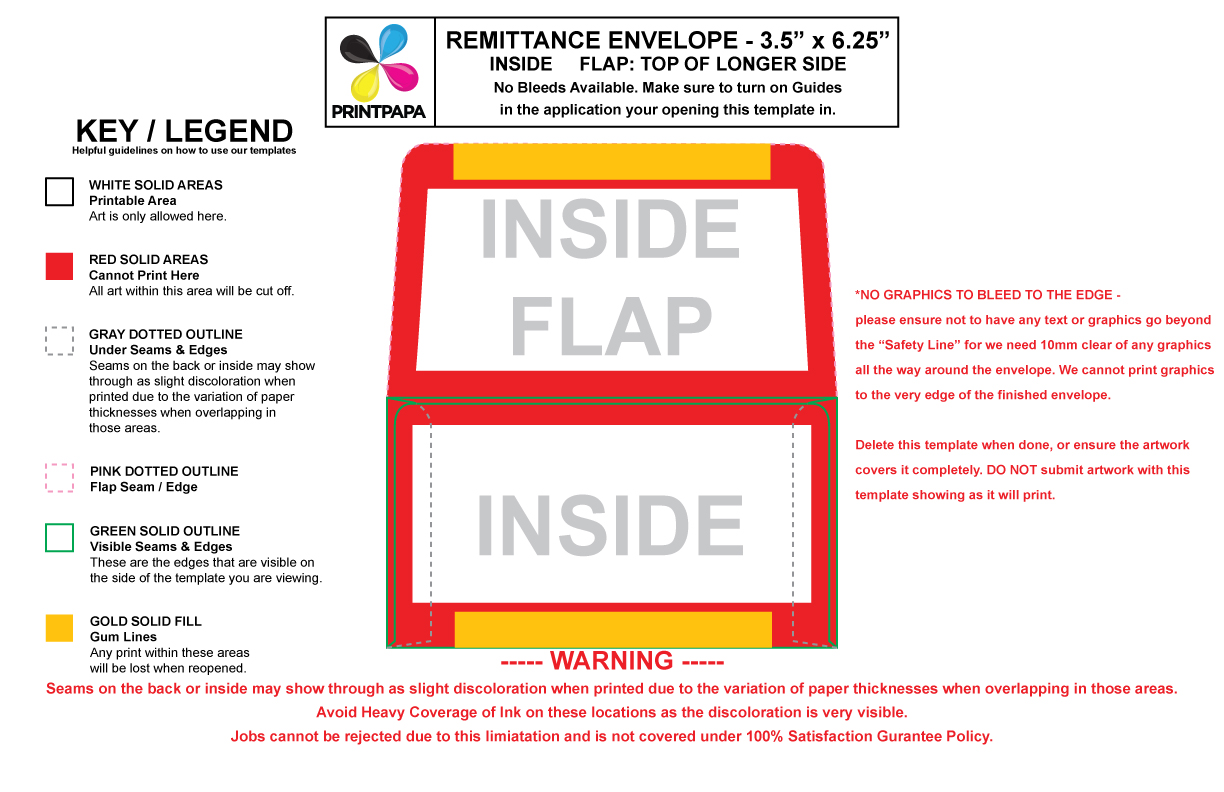 PRINTPAPA

REMITTANCE ENVELOPE - 3.5” x 6.25”
INSIDE FLAP: TOP OF LONGER SIDE
No Bleeds Available. Make sure to turn on Guides in the application your opening this template in.

KEY / LEGEND
Helpful guidelines on how to use our templates

WHITE SOLID AREAS
Printable Area
Art is only allowed here.

RED SOLID AREAS
Cannot Print Here
All art within this area will be cut off.

GRAY DOTTED OUTLINE
Under Seams & Edges
Seams on the back or inside may show through as slight discoloration when printed due to the variation of paper thicknesses when overlapping in those areas.

PINK DOTTED OUTLINE
Flap Seam / Edge

GREEN SOLID OUTLINE
Visible Seams & Edges
These are the edges that are visible on the side of the template you are viewing.

GOLD SOLID FILL
Gum Lines
Any print within these areas will be lost when reopened.

INSIDE FLAP

INSIDE

*NO GRAPHICS TO BLEED TO THE EDGE - please ensure not to have any text or graphics go beyond the “Safety Line” for we need 10mm clear of any graphics all the way around the envelope. We cannot print graphics to the very edge of the finished envelope.

Delete this template when done, or ensure the artwork covers it completely. DO NOT submit artwork with this template showing as it will print.

----- WARNING -----
Seams on the back or inside may show through as slight discoloration when printed due to the variation of paper thicknesses when overlapping in those areas.
Avoid Heavy Coverage of Ink on these locations as the discoloration is very visible.
Jobs cannot be rejected due to this limiatation and is not covered under 100% Satisfaction Gurantee Policy.